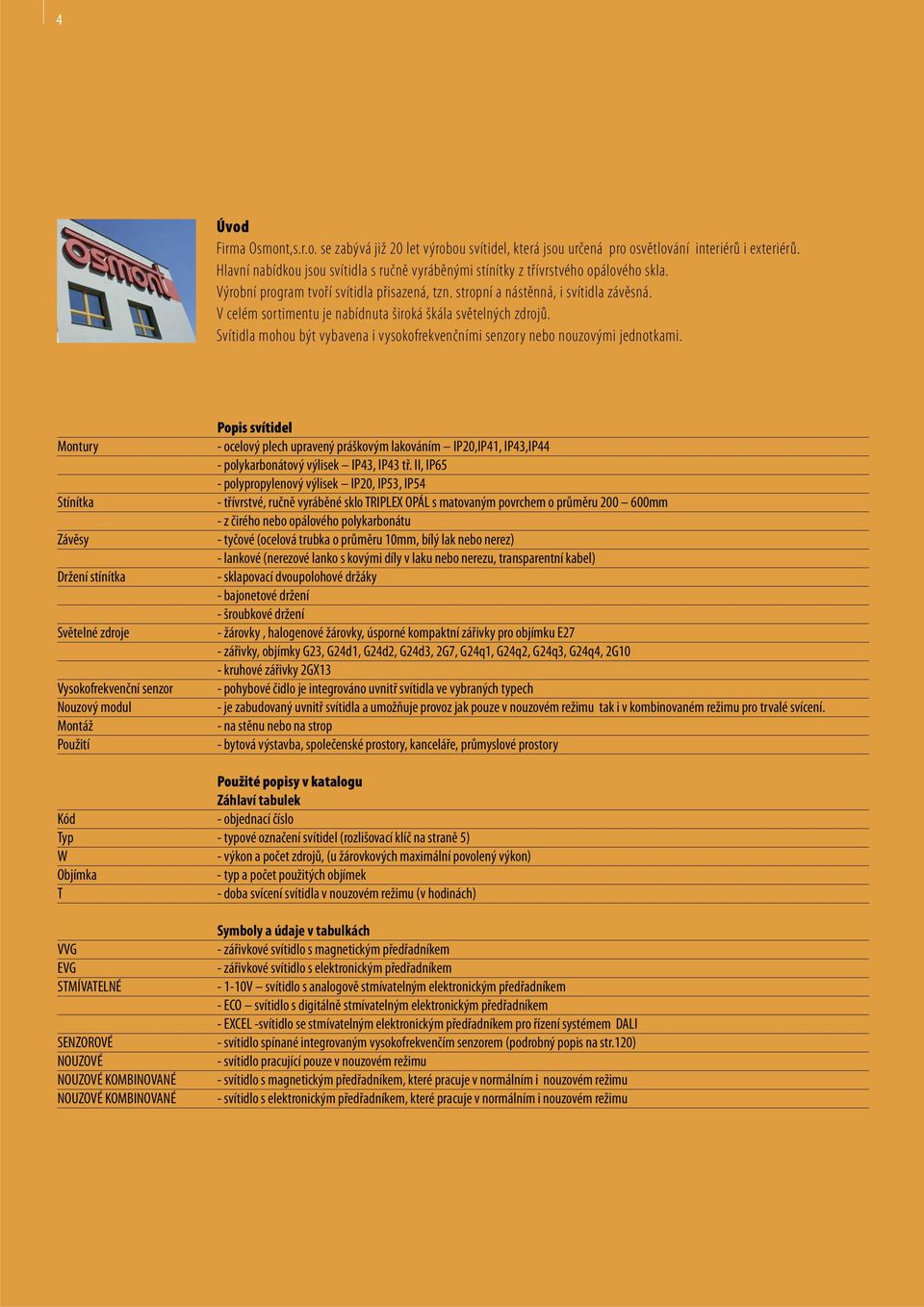 4

osmont

Úvod
Firma Osmont,s.r.o. se zabývá již 20 let výrobou svítidel, která jsou určená pro osvětlování interiérů i exteriérů. Hlavní nabídkou jsou svítidla s ručně vyráběnými stínítky z třívrstvého opálového skla. Výrobní program tvoří svítidla přisazená, tzn. stropní a nástěnná, i svítidla závěsná. V celém sortimentu je nabídnuta široká škála světelných zdrojů. Svítidla mohou být vybavena i vysokofrekvenčními senzory nebo nouzovými jednotkami.

Popis svítidel

| | |
|---|---|
| Montury | - ocelový plech upravený práškovým lakováním – IP20,IP41, IP43,IP44 |
| | - polykarbonátový výlisek – IP43, IP43 tř. II, IP65 |
| | - polypropylenový výlisek – IP20, IP53, IP54 |
| Stínítka | - třívrstvé, ručně vyráběné sklo TRIPLEX OPÁL s matovaným povrchem o průměru 200 – 600mm |
| | - z čirého nebo opálového polykarbonátu |
| Závěsy | - tyčové (ocelová trubka o průměru 10mm, bílý lak nebo nerez) |
| | - lankové (nerezové lanko s kovými díly v laku nebo nerezu, transparentní kabel) |
| Držení stínítka | - sklapovací dvoupolohové držáky |
| | - bajonetové držení |
| | - šroubkové držení |
| Světelné zdroje | - žárovky , halogenové žárovky, úsporné kompaktní zářivky pro objímku E27 |
| | - zářivky, objímky G23, G24d1, G24d2, G24d3, 2G7, G24q1, G24q2, G24q3, G24q4, 2G10 |
| | - kruhové zářivky 2GX13 |
| Vysokofrekvenční senzor | - pohybové čidlo je integrováno uvnitř svítidla ve vybraných typech |
| Nouzový modul | - je zabudovaný uvnitř svítidla a umožňuje provoz jak pouze v nouzovém režimu tak i v kombinovaném režimu pro trvalé svícení. |
| Montáž | - na stěnu nebo na strop |
| Použití | - bytová výstavba, společenské prostory, kanceláře, průmyslové prostory |

Použité popisy v katalogu
Záhlaví tabulek

| | |
|---|---|
| Kód | - objednací číslo |
| Typ | - typové označení svítidel (rozlišovací klíč na straně 5) |
| W | - výkon a počet zdrojů, (u žárovkových maximální povolený výkon) |
| Objímka | - typ a počet použitých objímek |
| T | - doba svícení svítidla v nouzovém režimu (v hodinách) |

Symboly a údaje v tabulkách

| | |
|---|---|
| VVG | - zářivkové svítidlo s magnetickým předřadníkem |
| EVG | - zářivkové svítidlo s elektronickým předřadníkem |
| STMÍVATELNÉ | - 1-10V – svítidlo s analogově stmívatelným elektronickým předřadníkem |
| | - ECO – svítidlo s digitálně stmívatelným elektronickým předřadníkem |
| | - EXCEL -svítidlo se stmívatelným elektronickým předřadníkem pro řízení systémem DALI |
| SENZOROVÉ | - svítidlo spínané integrovaným vysokofrekvenčím senzorem (podrobný popis na str.120) |
| NOUZOVÉ | - svítidlo pracující pouze v nouzovém režimu |
| NOUZOVÉ KOMBINOVANÉ | - svítidlo s magnetickým předřadníkem, které pracuje v normálním i nouzovém režimu |
| NOUZOVÉ KOMBINOVANÉ | - svítidlo s elektronickým předřadníkem, které pracuje v normálním i nouzovém režimu |